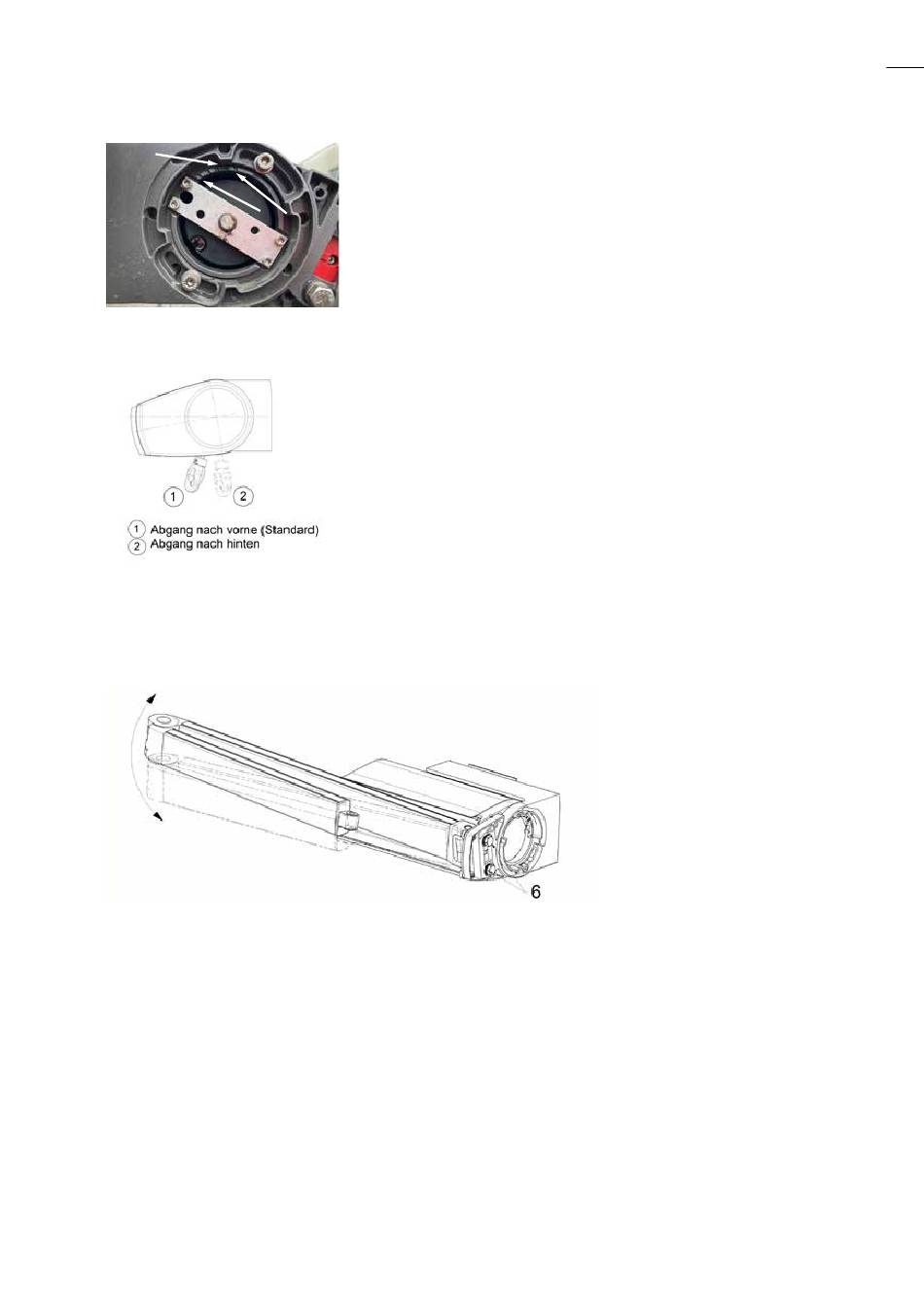 1 2

1 Abgang nach vorne (Standard)
2 Abgang nach hinten

6